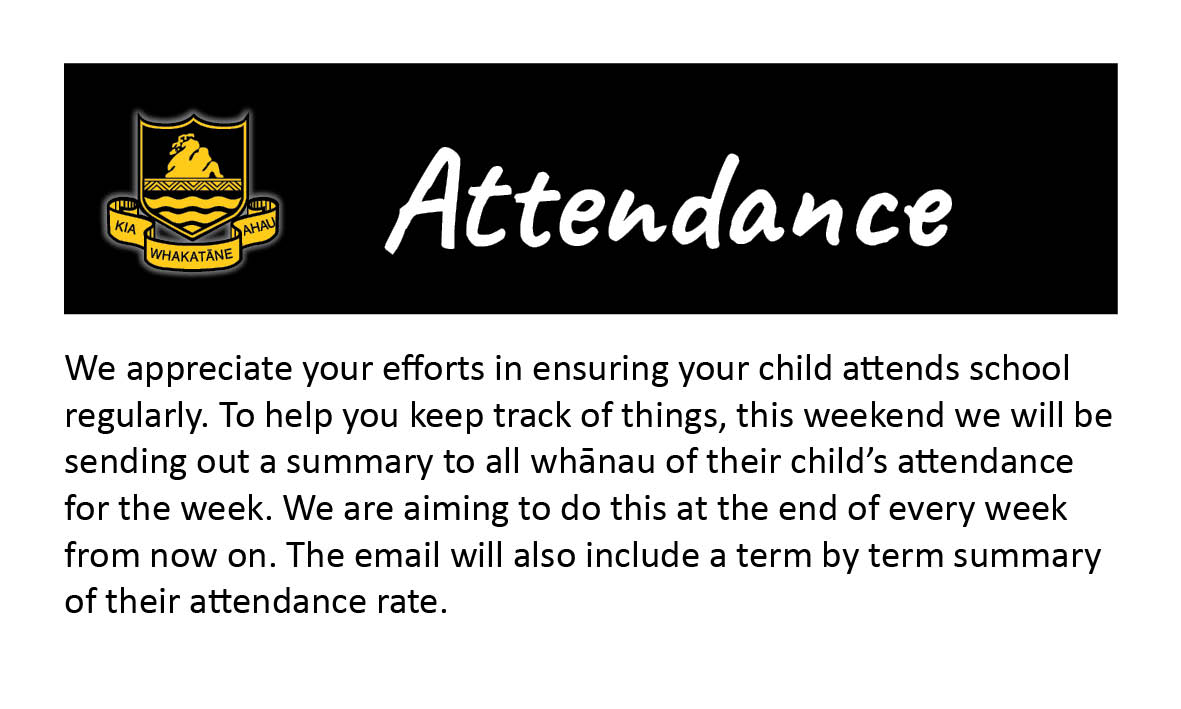 KIA
WHAKATĀNE
AHAU

Attendance

We appreciate your efforts in ensuring your child attends school regularly. To help you keep track of things, this weekend we will be sending out a summary to all whānau of their child's attendance for the week. We are aiming to do this at the end of every week from now on. The email will also include a term by term summary of their attendance rate.